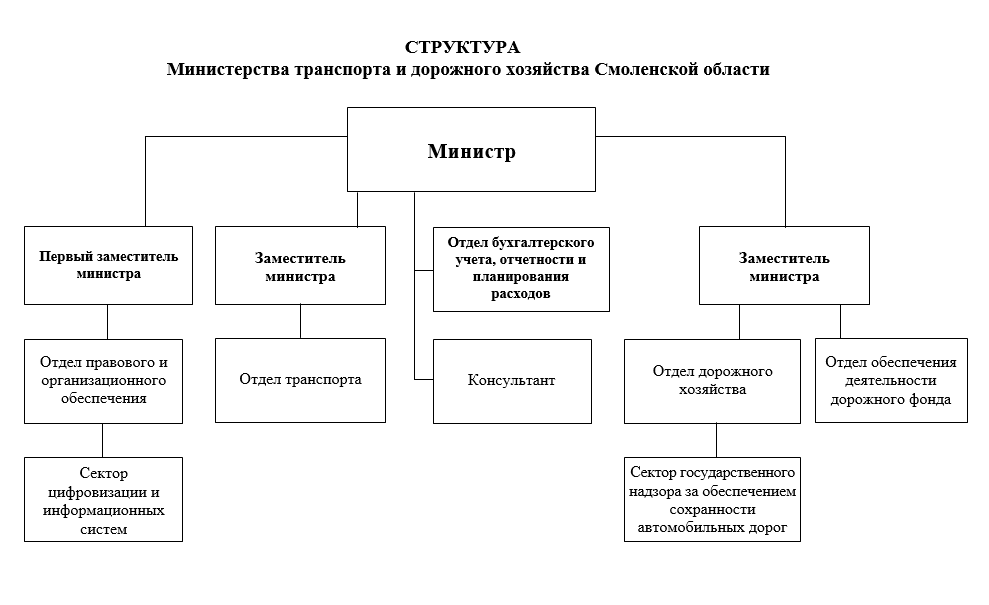 СТРУКТУРА
Министерства транспорта и дорожного хозяйства Смоленской области

Министр

Первый заместитель министра

Заместитель министра

Отдел бухгалтерского учета, отчетности и планирования расходов

Заместитель министра

Отдел правового и организационного обеспечения

Отдел транспорта

Консультант

Отдел дорожного хозяйства

Отдел обеспечения деятельности дорожного фонда

Сектор цифровизации и информационных систем

Сектор государственного надзора за обеспечением сохранности автомобильных дорог